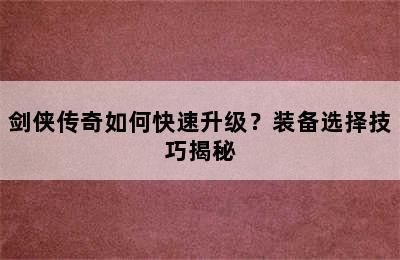 剑侠传奇如何快速升级？装备选择技巧揭秘